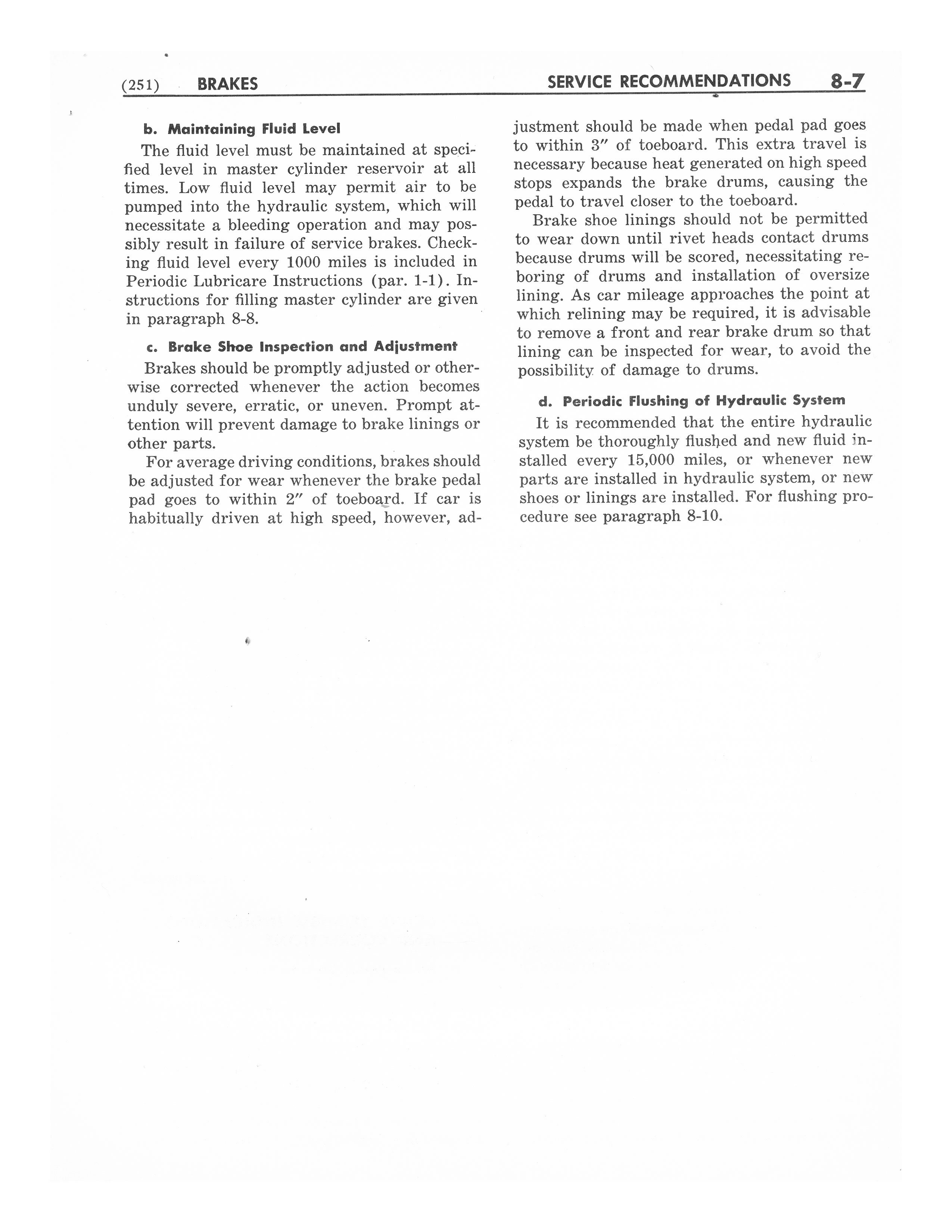 (251) BRAKES SERVICE RECOMMENDATIONS 8-7

b. Maintaining Fluid Level

The fluid level must be maintained at specified level in master cylinder reservoir at all times. Low fluid level may permit air to be pumped into the hydraulic system, which will necessitate a bleeding operation and may possibly result in failure of service brakes. Checking fluid level every 1000 miles is included in Periodic Lubricare Instructions (par. 1-1). Instructions for filling master cylinder are given in paragraph 8-8.

c. Brake Shoe Inspection and Adjustment

Brakes should be promptly adjusted or otherwise corrected whenever the action becomes unduly severe, erratic, or uneven. Prompt attention will prevent damage to brake linings or other parts.

For average driving conditions, brakes should be adjusted for wear whenever the brake pedal pad goes to within 2" of toeboard. If car is habitually driven at high speed, however, adjustment should be made when pedal pad goes to within 3" of toeboard. This extra travel is necessary because heat generated on high speed stops expands the brake drums, causing the pedal to travel closer to the toeboard.

Brake shoe linings should not be permitted to wear down until rivet heads contact drums because drums will be scored, necessitating reboring of drums and installation of oversize lining. As car mileage approaches the point at which relining may be required, it is advisable to remove a front and rear brake drum so that lining can be inspected for wear, to avoid the possibility of damage to drums.

d. Periodic Flushing of Hydraulic System

It is recommended that the entire hydraulic system be thoroughly flushed and new fluid installed every 15,000 miles, or whenever new parts are installed in hydraulic system, or new shoes or linings are installed. For flushing procedure see paragraph 8-10.